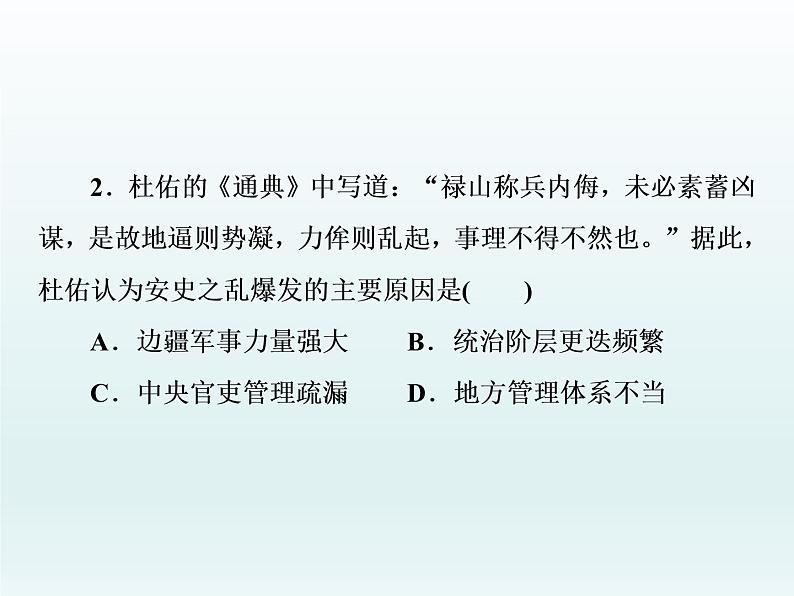 2．杜佑的《通典》中写道：“禄山称兵内侮，未必素蓄凶谋，是故地逼则势凝，力侔则乱起，事理不得不然也。”据此，杜佑认为安史之乱爆发的主要原因是(　　)

A．边疆军事力量强大　　B．统治阶层更迭频繁

C．中央官吏管理疏漏　　D．地方管理体系不当